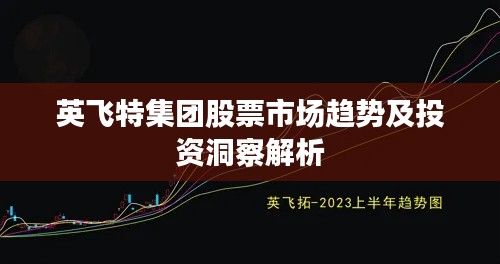 英飞特集团股票市场趋势及投资洞察解析

英飞拓-2023上半年趋势图